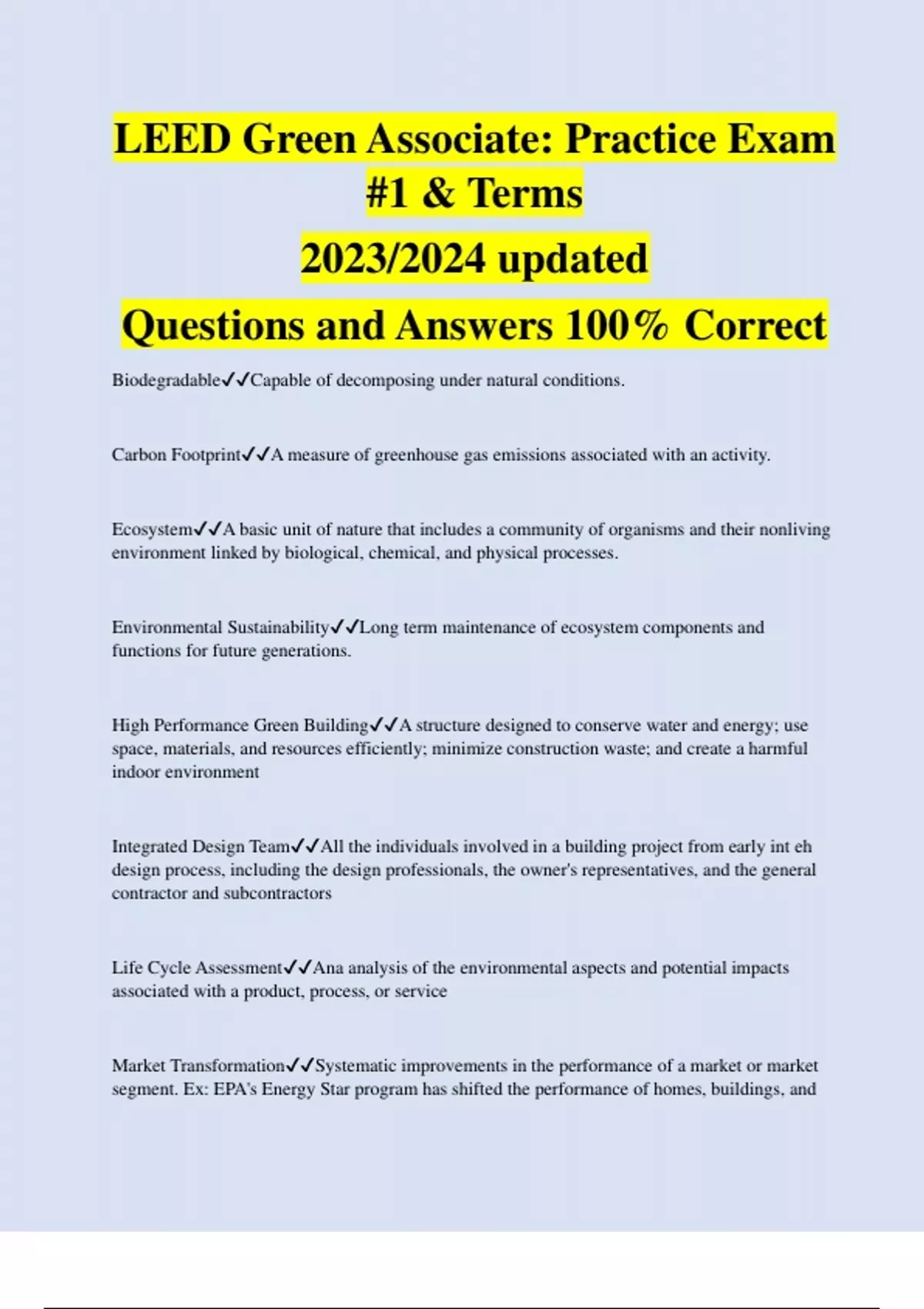 LEED Green Associate: Practice Exam #1 & Terms

2023/2024 updated

Questions and Answers 100% Correct

Biodegradable✓✓Capable of decomposing under natural conditions.

Carbon Footprint✓✓A measure of greenhouse gas emissions associated with an activity.

Ecosystem✓✓A basic unit of nature that includes a community of organisms and their nonliving environment linked by biological, chemical, and physical processes.

Environmental Sustainability✓✓Long term maintenance of ecosystem components and functions for future generations.

High Performance Green Building✓✓A structure designed to conserve water and energy; use space, materials, and resources efficiently; minimize construction waste; and create a harmful indoor environment

Integrated Design Team✓✓All the individuals involved in a building project from early int eh design process, including the design professionals, the owner's representatives, and the general contractor and subcontractors

Life Cycle Assessment✓✓Ana analysis of the environmental aspects and potential impacts associated with a product, process, or service

Market Transformation✓✓Systematic improvements in the performance of a market or market segment. Ex: EPA's Energy Star program has shifted the performance of homes, buildings, and